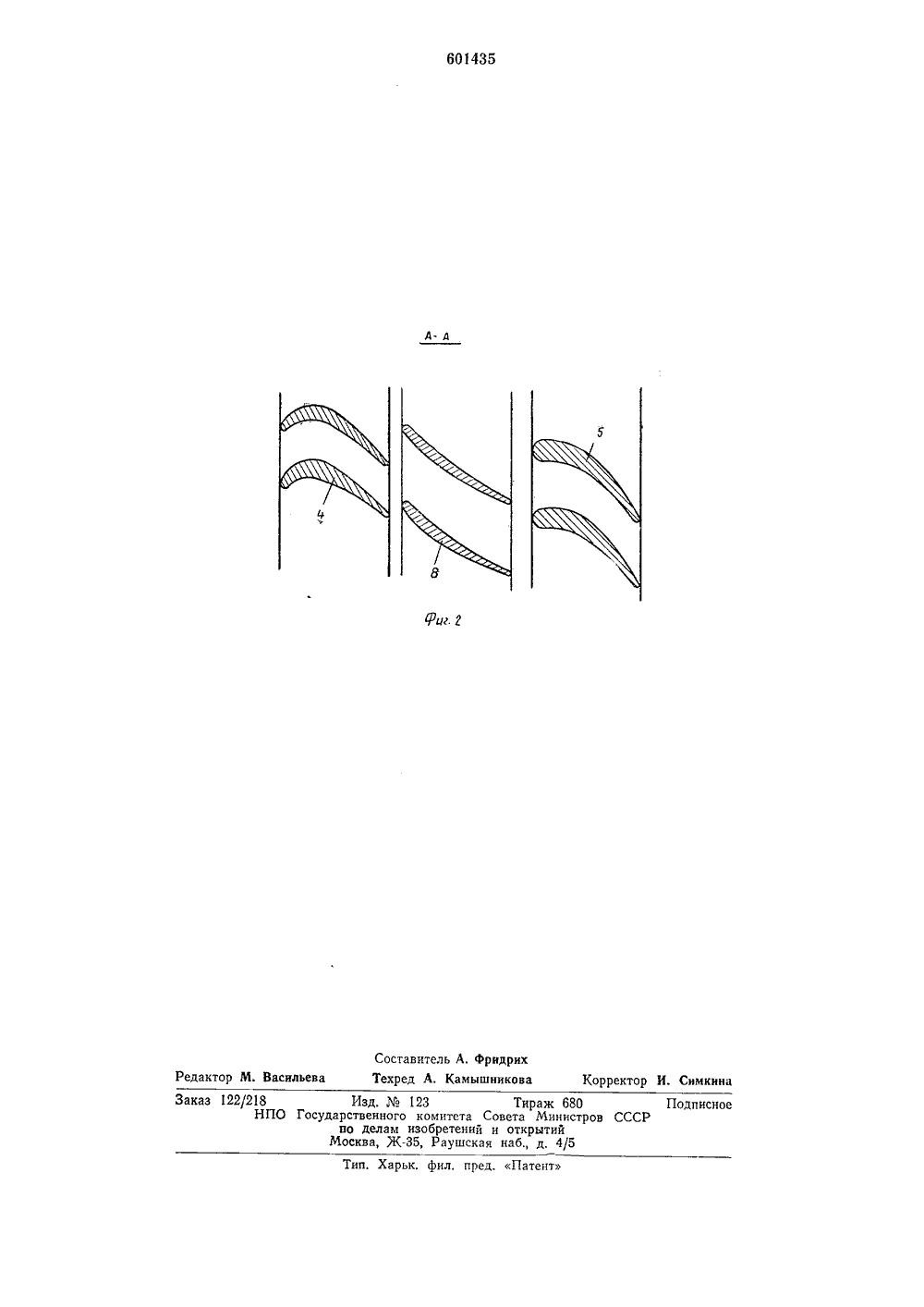 601435

А-А

5

4

8

Фиг. 2

Составитель А. Фридрих

Редактор М. Васильева Техред А. Камышникова Корректор И. Симкина

Заказ 122/218 Изд. № 123 Тираж 680 Подписное
НПО Государственного комитета Совета Министров СССР
по делам изобретений и открытий
Москва, Ж-35, Раушская наб., д. 4/5

Тип. Харьк. фил. пред. «Патент»